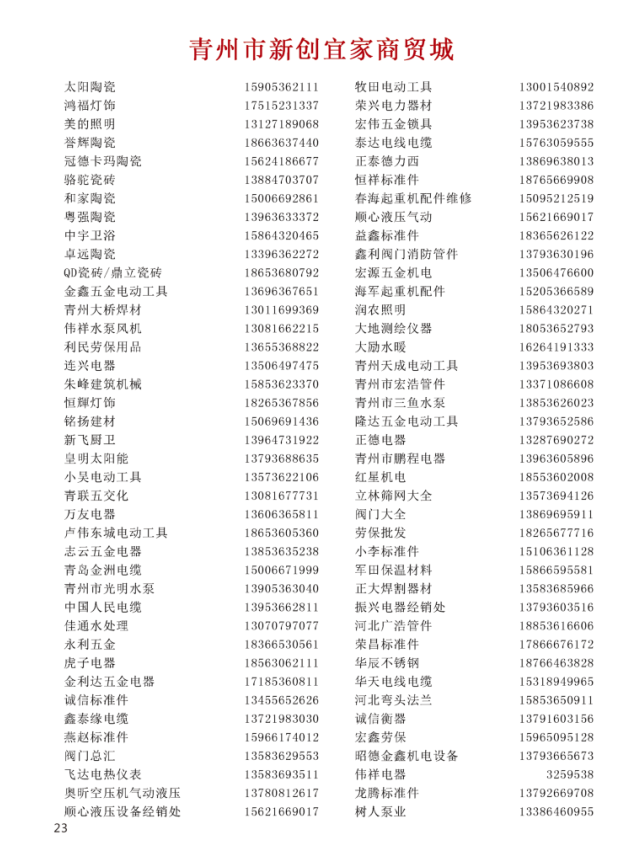 青州市新创宜家商贸城

| | |
|---|---|
| 太阳陶瓷 | 15905362111 |
| 鸿福灯饰 | 17515231337 |
| 美的照明 | 13127189068 |
| 誉辉陶瓷 | 18663637440 |
| 冠德卡玛陶瓷 | 15624186677 |
| 骆驼瓷砖 | 13884703707 |
| 和家陶瓷 | 15006692861 |
| 粤强陶瓷 | 13963633372 |
| 中宇卫浴 | 15864320465 |
| 卓远陶瓷 | 13396362272 |
| QD瓷砖/鼎立瓷砖 | 18653680792 |
| 金鑫五金电动工具 | 13696367651 |
| 青州大桥焊材 | 13011699369 |
| 伟祥水泵风机 | 13081662215 |
| 利民劳保用品 | 13655368822 |
| 连兴电器 | 13506497475 |
| 朱峰建筑机械 | 15853623370 |
| 恒辉灯饰 | 18265367856 |
| 铭扬建材 | 15069691436 |
| 新飞厨卫 | 13964731922 |
| 皇明太阳能 | 13793688635 |
| 小吴电动工具 | 13573622106 |
| 青联五交化 | 13081677731 |
| 万友电器 | 13606365811 |
| 卢伟东城电动工具 | 18653605360 |
| 志云五金电器 | 13853635238 |
| 青岛金洲电缆 | 15006671999 |
| 青州市光明水泵 | 13905363040 |
| 中国人民电缆 | 13953662811 |
| 佳通水处理 | 13070797077 |
| 永利五金 | 18366530561 |
| 虎子电器 | 18563062111 |
| 金利达五金电器 | 17185360811 |
| 诚信标准件 | 13455652626 |
| 鑫泰缘电缆 | 13721983030 |
| 燕赵标准件 | 15966174012 |
| 阀门总汇 | 13583629553 |
| 飞达电热仪表 | 13583693511 |
| 奥昕空压机气动液压 | 13780812617 |
| 顺心液压设备经销处 | 15621669017 |

| | |
|---|---|
| 牧田电动工具 | 13001540892 |
| 荣兴电力器材 | 13721983386 |
| 宏伟五金锁具 | 13953623738 |
| 泰达电线电缆 | 15763059555 |
| 正泰德力西 | 13869638013 |
| 恒祥标准件 | 18765669908 |
| 春海起重机配件维修 | 15095212519 |
| 顺心液压气动 | 15621669017 |
| 益鑫标准件 | 18365626122 |
| 鑫利阀门消防管件 | 13793630196 |
| 宏源五金机电 | 13506476600 |
| 海军起重机配件 | 15205366589 |
| 润农照明 | 15864320271 |
| 大地测绘仪器 | 18053652793 |
| 大励水暖 | 16264191333 |
| 青州天成电动工具 | 13953693803 |
| 青州市宏浩管件 | 13371086608 |
| 青州市三鱼水泵 | 13853626023 |
| 隆达五金电动工具 | 13793652586 |
| 正德电器 | 13287690272 |
| 青州市鹏程电器 | 13963605896 |
| 红星机电 | 18553602008 |
| 立林筛网大全 | 13573694126 |
| 阀门大全 | 13869695911 |
| 劳保批发 | 18265677716 |
| 小李标准件 | 15106361128 |
| 军田保温材料 | 15866595581 |
| 正大焊割器材 | 13583685966 |
| 振兴电器经销处 | 13793603516 |
| 河北广浩管件 | 18853616606 |
| 荣昌标准件 | 17866676172 |
| 华辰不锈钢 | 18766463828 |
| 华天电线电缆 | 15318949965 |
| 河北弯头法兰 | 15853650911 |
| 诚信衡器 | 13791603156 |
| 宏鑫劳保 | 15965095128 |
| 昭德金鑫机电设备 | 13793665673 |
| 伟祥电器 | 3259538 |
| 龙腾标准件 | 13792669708 |
| 树人泵业 | 13386460955 |

23